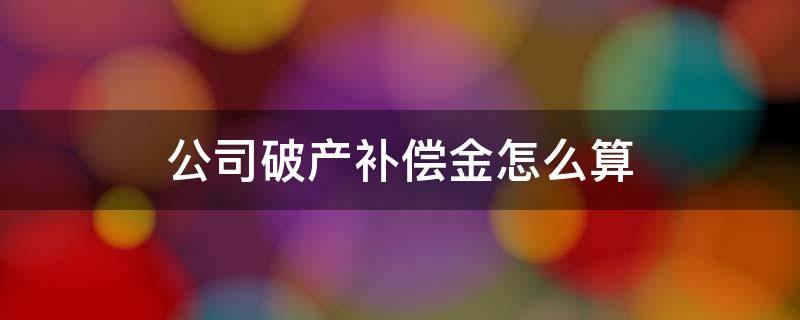 公司破产补偿金怎么算